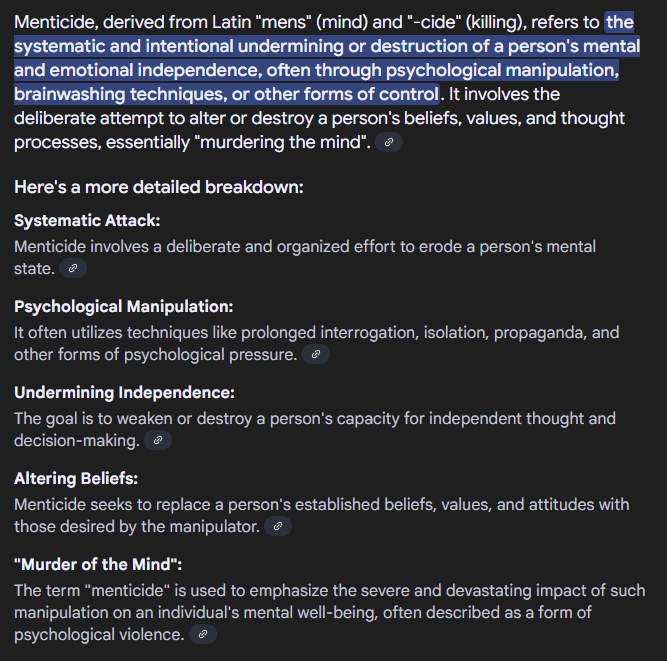 Menticide, derived from Latin "mens" (mind) and "-cide" (killing), refers to the systematic and intentional undermining or destruction of a person's mental and emotional independence, often through psychological manipulation, brainwashing techniques, or other forms of control. It involves the deliberate attempt to alter or destroy a person's beliefs, values, and thought processes, essentially "murdering the mind".

Here's a more detailed breakdown:

Systematic Attack:
Menticide involves a deliberate and organized effort to erode a person's mental state.

Psychological Manipulation:
It often utilizes techniques like prolonged interrogation, isolation, propaganda, and other forms of psychological pressure.

Undermining Independence:
The goal is to weaken or destroy a person's capacity for independent thought and decision-making.

Altering Beliefs:
Menticide seeks to replace a person's established beliefs, values, and attitudes with those desired by the manipulator.

"Murder of the Mind":
The term "menticide" is used to emphasize the severe and devastating impact of such manipulation on an individual's mental well-being, often described as a form of psychological violence.